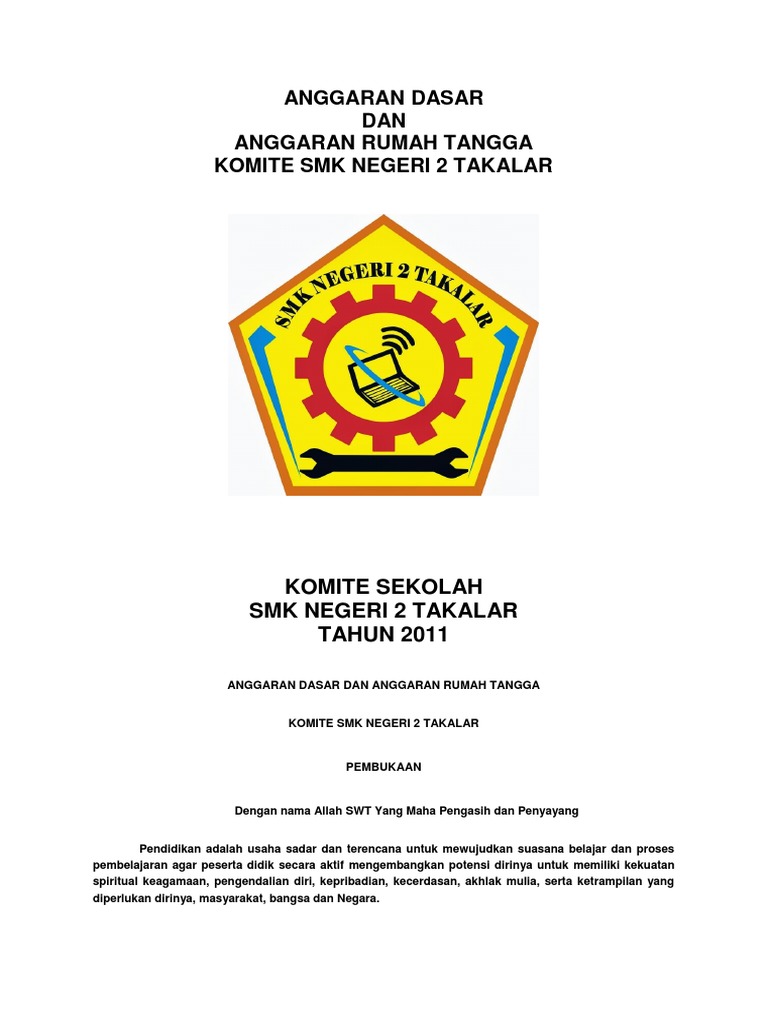 ANGGARAN DASAR
DAN
ANGGARAN RUMAH TANGGA
KOMITE SMK NEGERI 2 TAKALAR

SMK NEGERI 2 TAKALAR

KOMITE SEKOLAH
SMK NEGERI 2 TAKALAR
TAHUN 2011

ANGGARAN DASAR DAN ANGGARAN RUMAH TANGGA

KOMITE SMK NEGERI 2 TAKALAR

PEMBUKAAN

Dengan nama Allah SWT Yang Maha Pengasih dan Penyayang

Pendidikan adalah usaha sadar dan terencana untuk mewujudkan suasana belajar dan proses pembelajaran agar peserta didik secara aktif mengembangkan potensi dirinya untuk memiliki kekuatan spiritual keagamaan, pengendalian diri, kepribadian, kecerdasan, akhlak mulia, serta ketrampilan yang diperlukan dirinya, masyarakat, bangsa dan Negara.